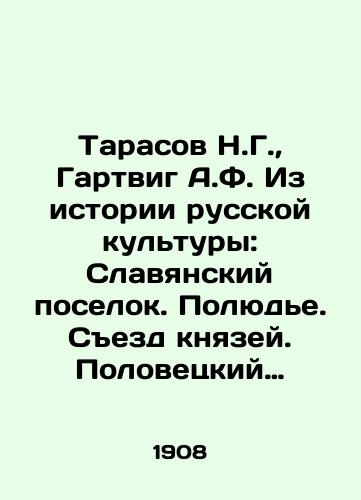 Тарасов Н.Г., Гартвиг А.Ф. Из истории русской культуры: Славянский поселок. Полюдье. Съезд князей. Половецкий…

1908